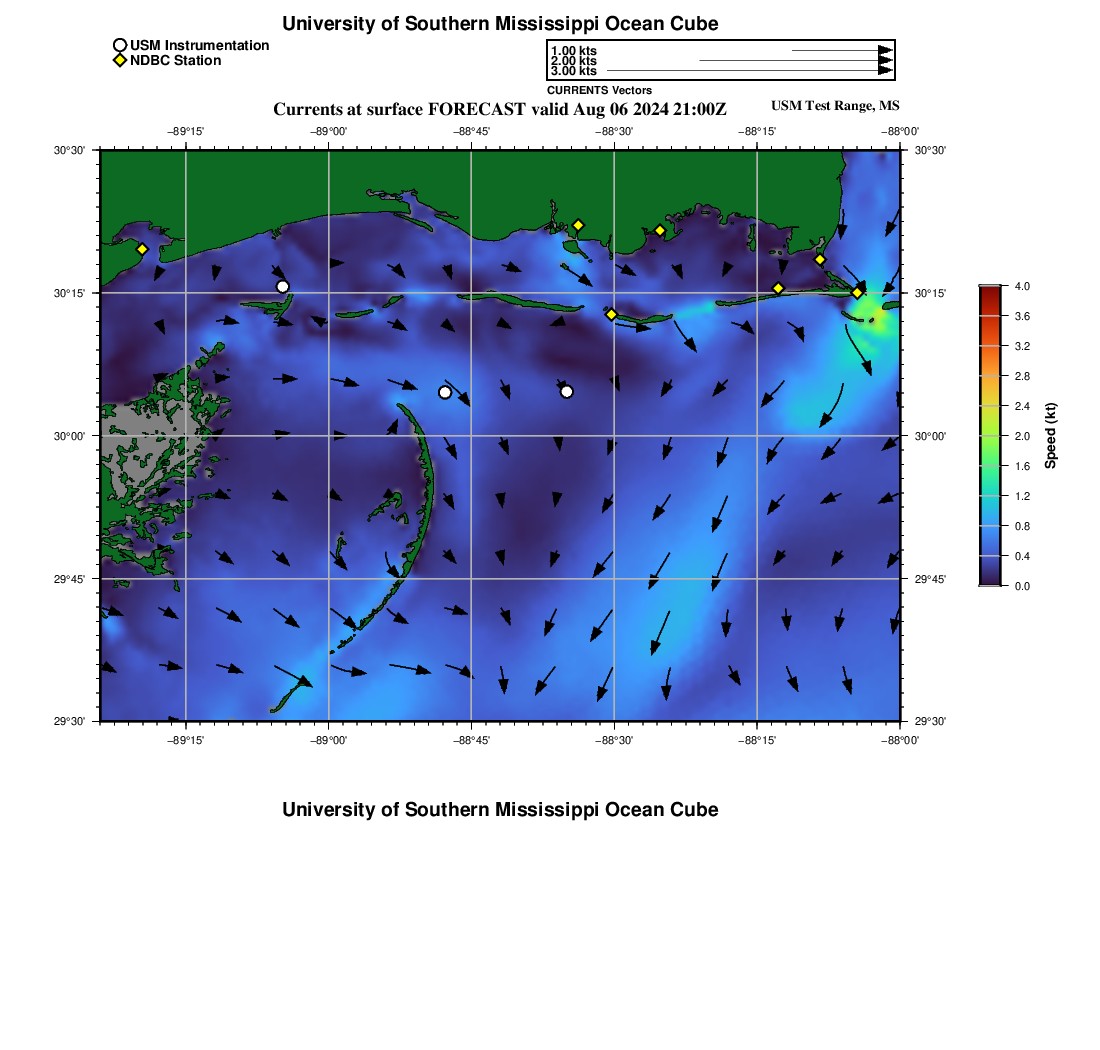 University of Southern Mississippi Ocean Cube

USM Instrumentation
NDBC Station

1.00 kts
2.00 kts
3.00 kts
CURRENTS Vectors

Currents at surface FORECAST valid Aug 06 2024 21:00Z

USM Test Range, MS

−89°15' −89°00' −88°45' −88°30' −88°15' −88°00'

30°30' 30°15' 30°00' 29°45' 29°30'

30°30' 30°15' 30°00' 29°45' 29°30'

−89°15' −89°00' −88°45' −88°30' −88°15' −88°00'

4.0 3.6 3.2 2.8 2.4 2.0 1.6 1.2 0.8 0.4 0.0

Speed (kt)

University of Southern Mississippi Ocean Cube